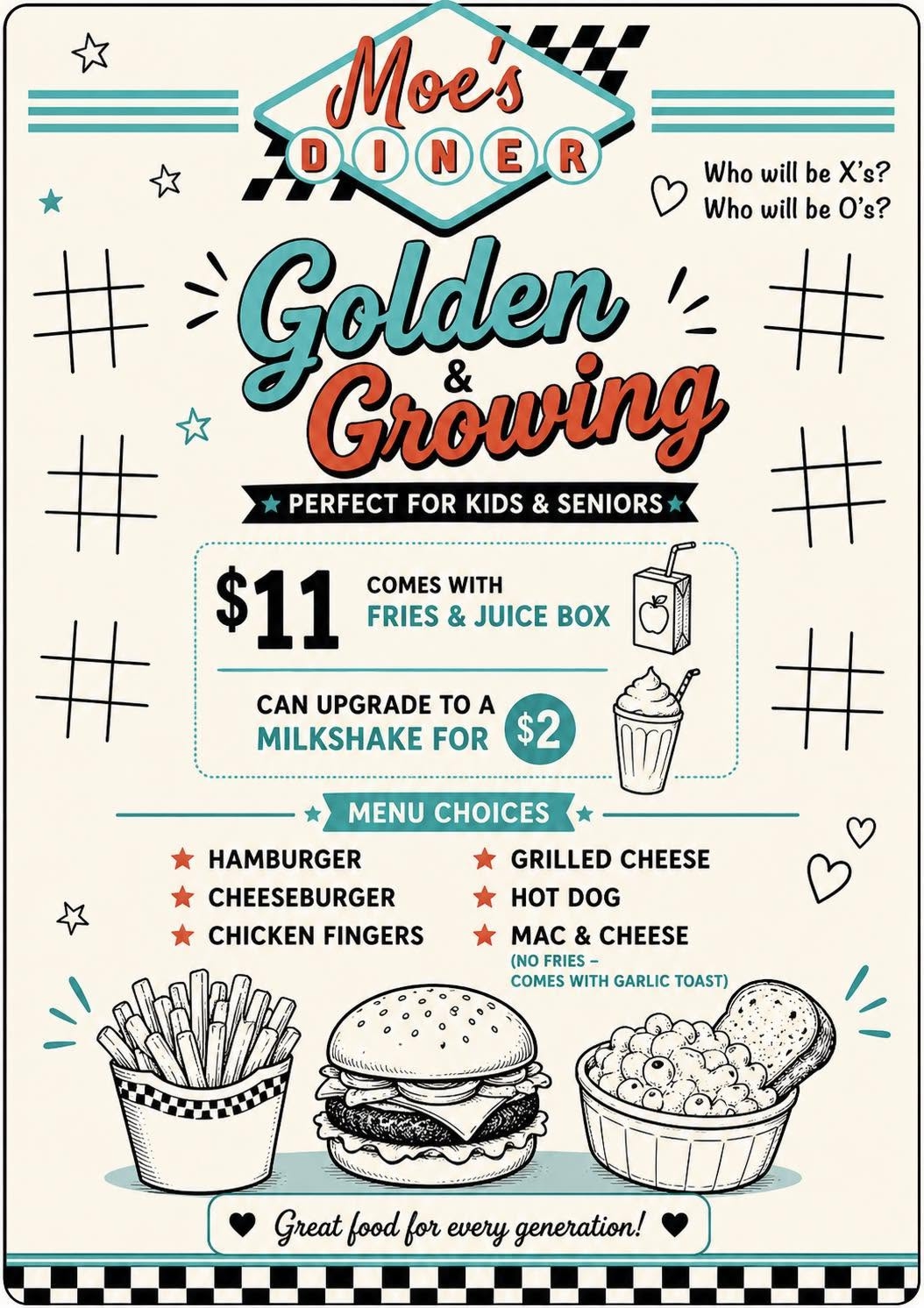 Moe's
DINER

Who will be X's?
Who will be O's?

Golden
&
Growing

PERFECT FOR KIDS & SENIORS

$11 COMES WITH
FRIES & JUICE BOX

CAN UPGRADE TO A
MILKSHAKE FOR $2

MENU CHOICES

HAMBURGER
CHEESEBURGER
CHICKEN FINGERS
GRILLED CHEESE
HOT DOG
MAC & CHEESE
(NO FRIES –
COMES WITH GARLIC TOAST)

Great food for every generation!